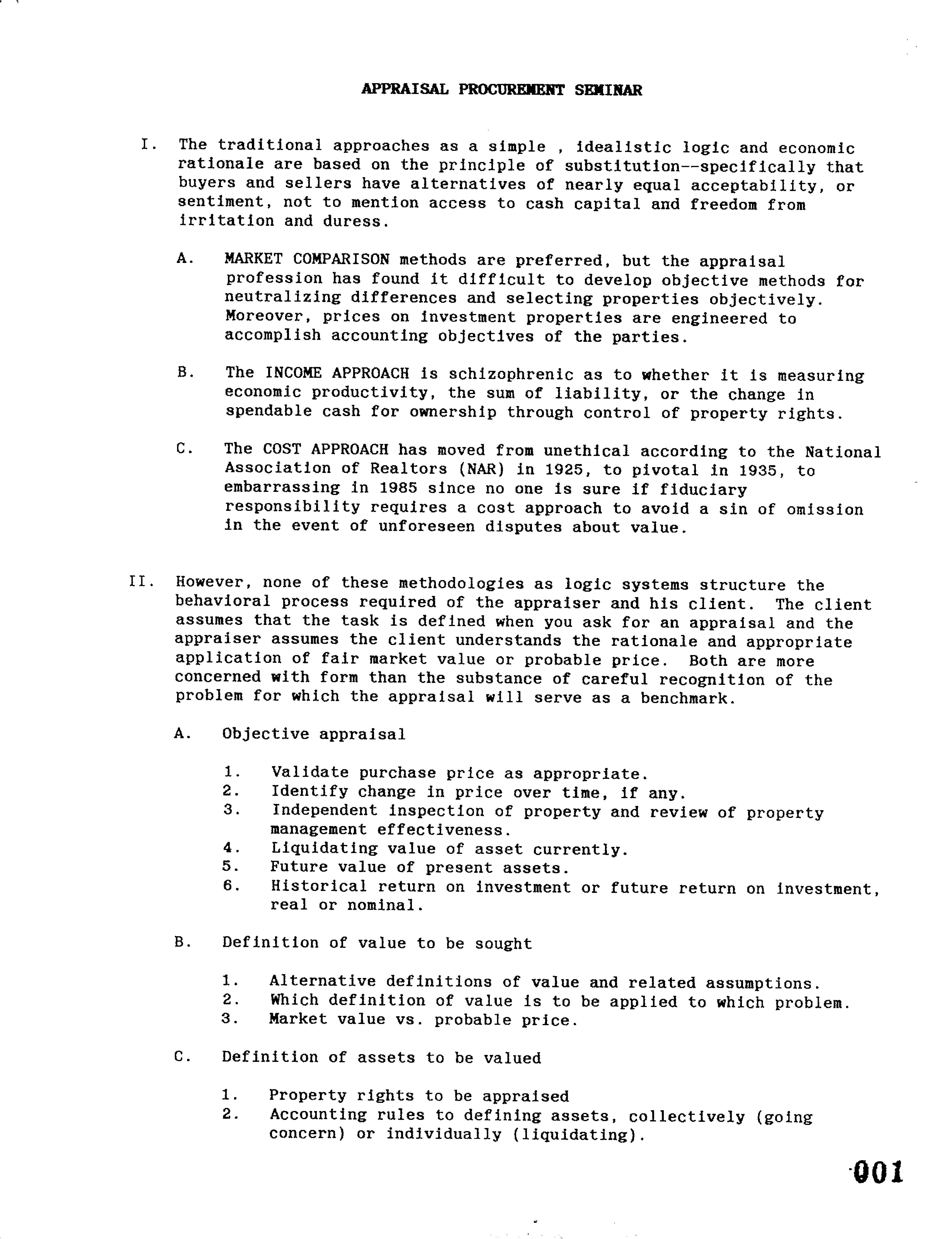 APPRAISAL PROCUREMENT SEMINAR

I. The traditional approaches as a simple , idealistic logic and economic rationale are based on the principle of substitution--specifically that buyers and sellers have alternatives of nearly equal acceptability, or sentiment, not to mention access to cash capital and freedom from irritation and duress.

A. MARKET COMPARISON methods are preferred, but the appraisal profession has found it difficult to develop objective methods for neutralizing differences and selecting properties objectively. Moreover, prices on investment properties are engineered to accomplish accounting objectives of the parties.

B. The INCOME APPROACH is schizophrenic as to whether it is measuring economic productivity, the sum of liability, or the change in spendable cash for ownership through control of property rights.

C. The COST APPROACH has moved from unethical according to the National Association of Realtors (NAR) in 1925, to pivotal in 1935, to embarrassing in 1985 since no one is sure if fiduciary responsibility requires a cost approach to avoid a sin of omission in the event of unforeseen disputes about value.

II. However, none of these methodologies as logic systems structure the behavioral process required of the appraiser and his client. The client assumes that the task is defined when you ask for an appraisal and the appraiser assumes the client understands the rationale and appropriate application of fair market value or probable price. Both are more concerned with form than the substance of careful recognition of the problem for which the appraisal will serve as a benchmark.

A. Objective appraisal

1. Validate purchase price as appropriate.
2. Identify change in price over time, if any.
3. Independent inspection of property and review of property management effectiveness.
4. Liquidating value of asset currently.
5. Future value of present assets.
6. Historical return on investment or future return on investment, real or nominal.

B. Definition of value to be sought

1. Alternative definitions of value and related assumptions.
2. Which definition of value is to be applied to which problem.
3. Market value vs. probable price.

C. Definition of assets to be valued

1. Property rights to be appraised
2. Accounting rules to defining assets, collectively (going concern) or individually (liquidating).

001